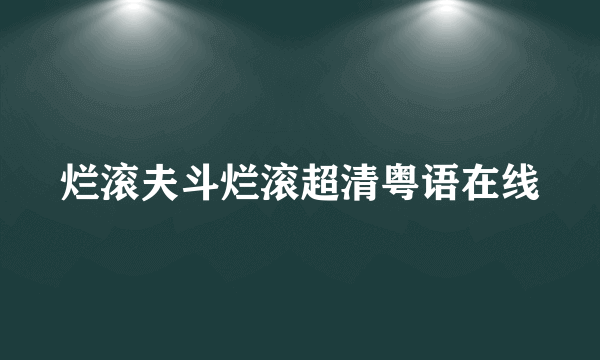 烂滚夫斗烂滚超清粤语在线